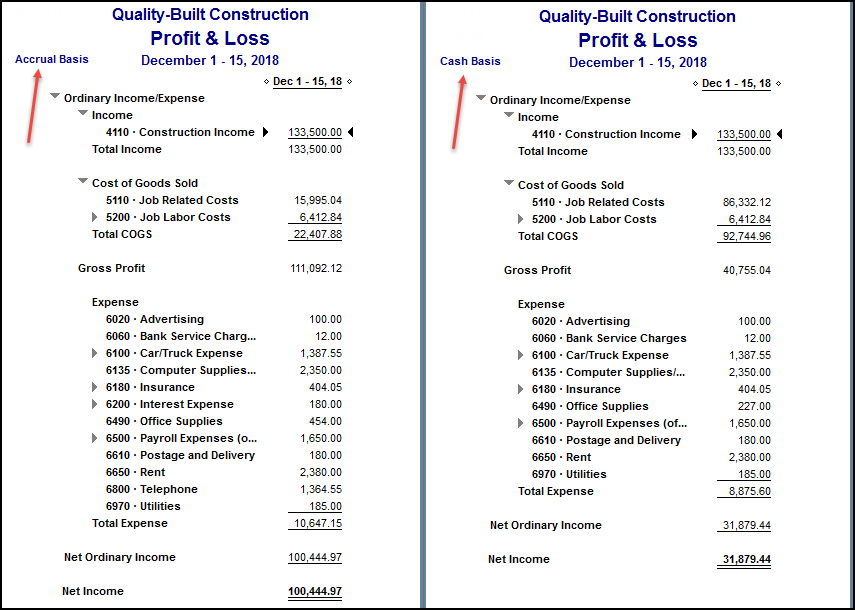 Quality-Built Construction
Profit & Loss
Accrual Basis
December 1 - 15, 2018

| | Dec 1 - 15, 18 |
|---|---|
| Ordinary Income/Expense | |
| Income | |
| 4110 · Construction Income | 133,500.00 |
| Total Income | 133,500.00 |
| Cost of Goods Sold | |
| 5110 · Job Related Costs | 15,995.04 |
| 5200 · Job Labor Costs | 6,412.84 |
| Total COGS | 22,407.88 |
| Gross Profit | 111,092.12 |
| Expense | |
| 6020 · Advertising | 100.00 |
| 6060 · Bank Service Charg... | 12.00 |
| 6100 · Car/Truck Expense | 1,387.55 |
| 6135 · Computer Supplies... | 2,350.00 |
| 6180 · Insurance | 404.05 |
| 6200 · Interest Expense | 180.00 |
| 6490 · Office Supplies | 454.00 |
| 6500 · Payroll Expenses (o... | 1,650.00 |
| 6610 · Postage and Delivery | 180.00 |
| 6650 · Rent | 2,380.00 |
| 6800 · Telephone | 1,364.55 |
| 6970 · Utilities | 185.00 |
| Total Expense | 10,647.15 |
| Net Ordinary Income | 100,444.97 |
| Net Income | 100,444.97 |

Quality-Built Construction
Profit & Loss
Cash Basis
December 1 - 15, 2018

| | Dec 1 - 15, 18 |
|---|---|
| Ordinary Income/Expense | |
| Income | |
| 4110 · Construction Income | 133,500.00 |
| Total Income | 133,500.00 |
| Cost of Goods Sold | |
| 5110 · Job Related Costs | 86,332.12 |
| 5200 · Job Labor Costs | 6,412.84 |
| Total COGS | 92,744.96 |
| Gross Profit | 40,755.04 |
| Expense | |
| 6020 · Advertising | 100.00 |
| 6060 · Bank Service Charges | 12.00 |
| 6100 · Car/Truck Expense | 1,387.55 |
| 6135 · Computer Supplies/... | 2,350.00 |
| 6180 · Insurance | 404.05 |
| 6490 · Office Supplies | 227.00 |
| 6500 · Payroll Expenses (of... | 1,650.00 |
| 6610 · Postage and Delivery | 180.00 |
| 6650 · Rent | 2,380.00 |
| 6970 · Utilities | 185.00 |
| Total Expense | 8,875.60 |
| Net Ordinary Income | 31,879.44 |
| Net Income | 31,879.44 |